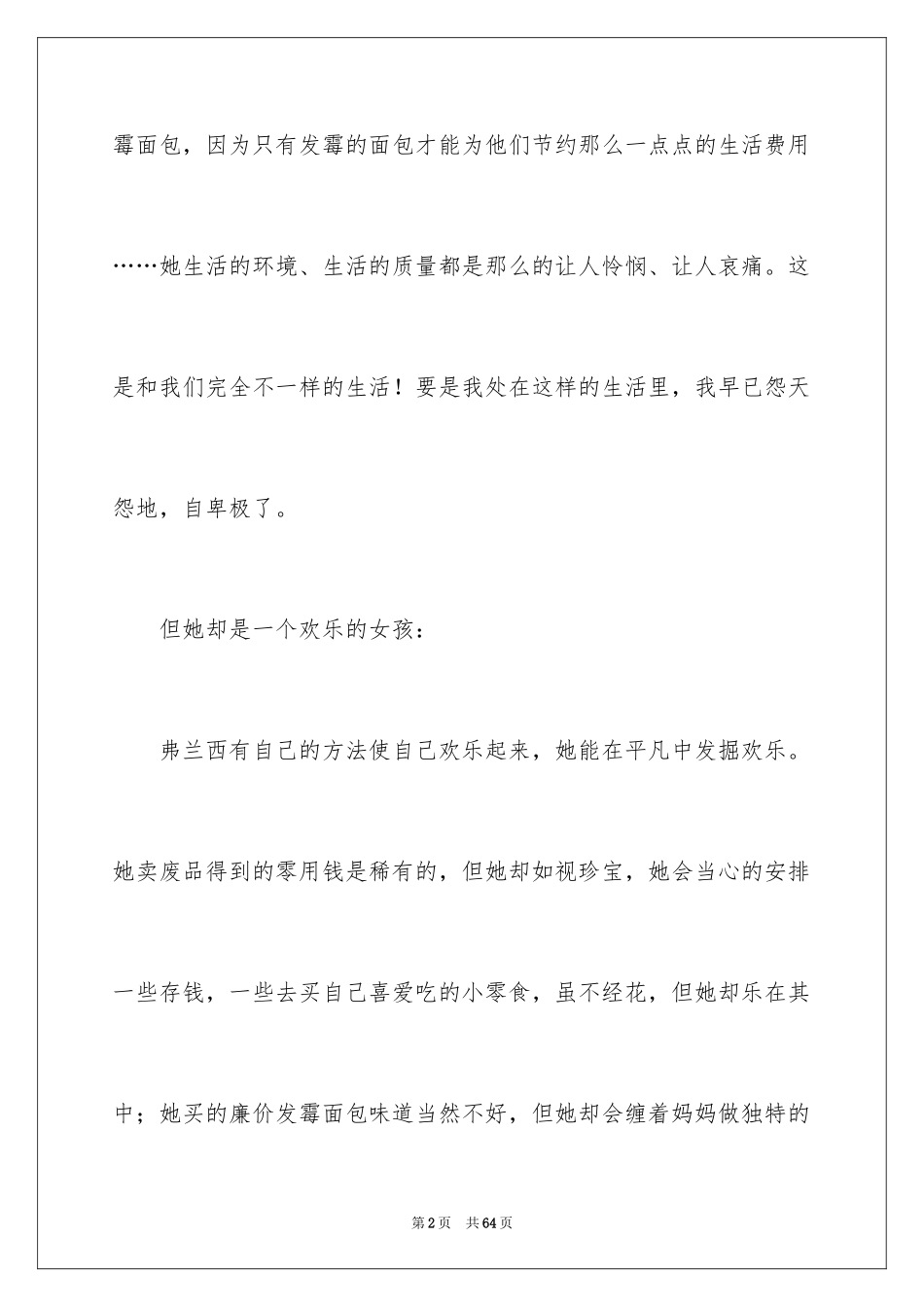 霉面包，因为只有发霉的面包才能为他们节约那么一点点的生活费用……她生活的环境、生活的质量都是那么的让人怜悯、让人哀痛。这是和我们完全不一样的生活！要是我处在这样的生活里，我早已怨天怨地，自卑极了。

但她却是一个欢乐的女孩：

弗兰西有自己的方法使自己欢乐起来，她能在平凡中发掘欢乐。她卖废品得到的零用钱是稀有的，但她却如视珍宝，她会当心的安排一些存钱，一些去买自己喜爱吃的小零食，虽不经花，但她却乐在其中；她买的廉价发霉面包味道当然不好，但她却会缠着妈妈做独特的

第2页 共64页